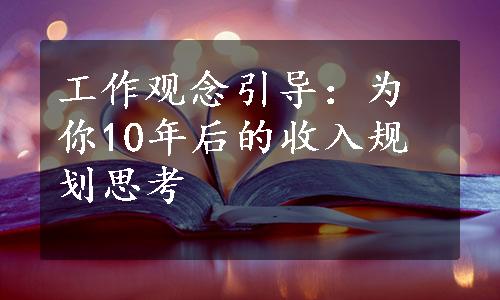 工作观念引导：为你10年后的收入规划思考